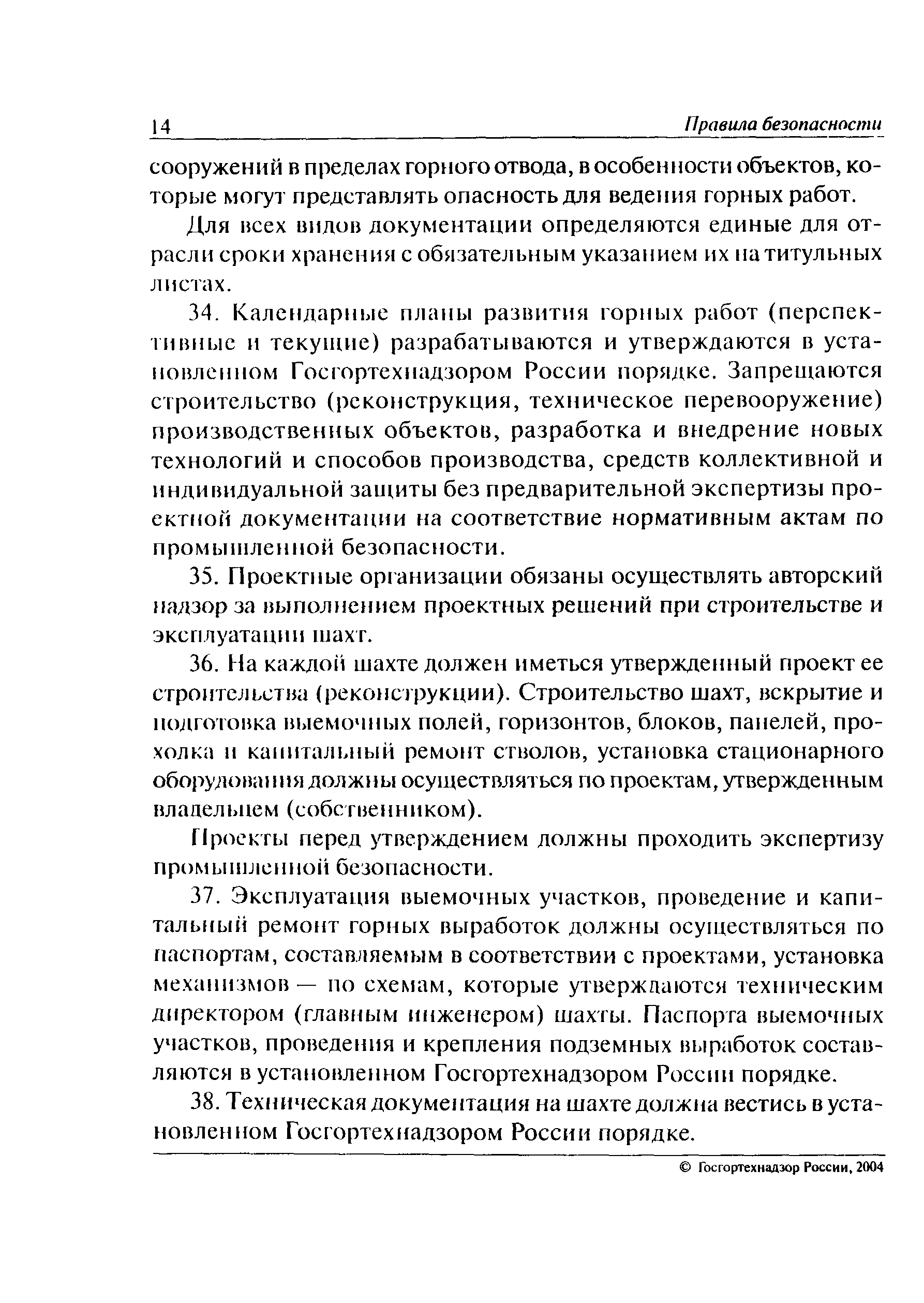 14 Правила безопасности

сооружений в пределах горного отвода, в особенности объектов, которые могут представлять опасность для ведения горных работ.

Для всех видов документации определяются единые для отрасли сроки хранения с обязательным указанием их на титульных листах.

34. Календарные планы развития горных работ (перспективные и текущие) разрабатываются и утверждаются в установленном Госгортехнадзором России порядке. Запрещаются строительство (реконструкция, техническое перевооружение) производственных объектов, разработка и внедрение новых технологий и способов производства, средств коллективной и индивидуальной защиты без предварительной экспертизы проектной документации на соответствие нормативным актам по промышленной безопасности.

35. Проектные организации обязаны осуществлять авторский надзор за выполнением проектных решений при строительстве и эксплуатации шахт.

36. На каждой шахте должен иметься утвержденный проект ее строительства (реконструкции). Строительство шахт, вскрытие и подготовка выемочных полей, горизонтов, блоков, панелей, проходка и капитальный ремонт стволов, установка стационарного оборудования должны осуществляться по проектам, утвержденным владельцем (собственником).

Проекты перед утверждением должны проходить экспертизу промышленной безопасности.

37. Эксплуатация выемочных участков, проведение и капитальный ремонт горных выработок должны осуществляться по паспортам, составляемым в соответствии с проектами, установка механизмов — по схемам, которые утверждаются техническим директором (главным инженером) шахты. Паспорта выемочных участков, проведения и крепления подземных выработок составляются в установленном Госгортехнадзором России порядке.

38. Техническая документация на шахте должна вестись в установленном Госгортехнадзором России порядке.

© Госгортехнадзор России, 2004